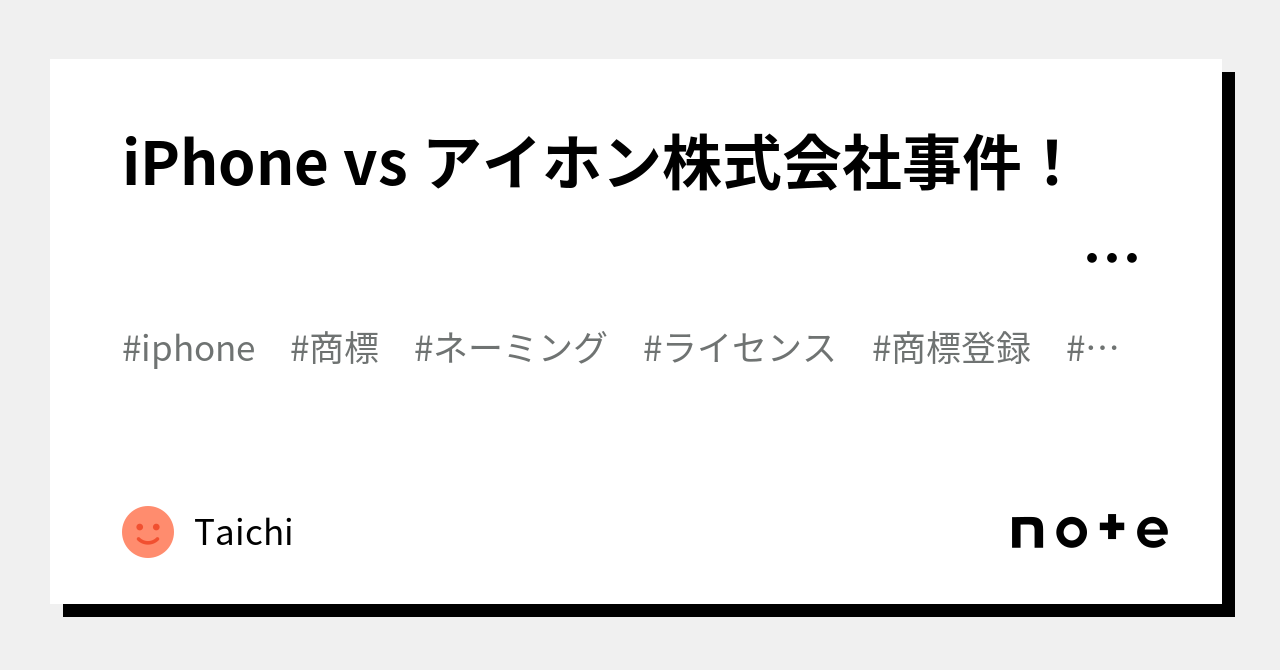 iPhone vs アイホン株式会社事件！
…

#iphone #商標 #ネーミング #ライセンス #商標登録 #…

Taichi

note